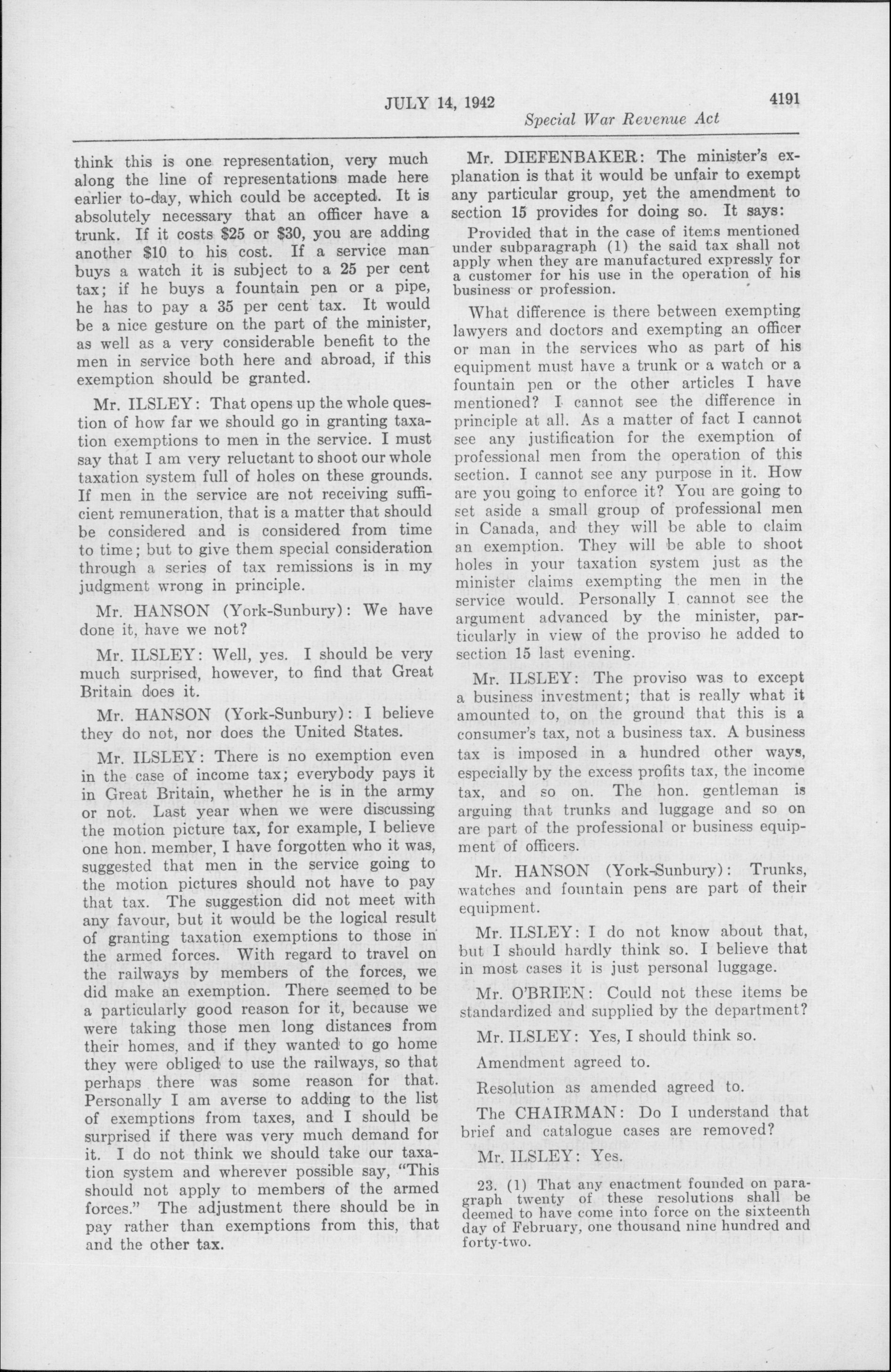 JULY 14, 1942 4191
Special War Revenue Act

think this is one representation, very much along the line of representations made here earlier to-day, which could be accepted. It is absolutely necessary that an officer have a trunk. If it costs \$25 or \$30, you are adding another \$10 to his cost. If a service man buys a watch it is subject to a 25 per cent tax; if he buys a fountain pen or a pipe, he has to pay a 35 per cent tax. It would be a nice gesture on the part of the minister, as well as a very considerable benefit to the men in service both here and abroad, if this exemption should be granted.

Mr. ILSLEY: That opens up the whole question of how far we should go in granting taxation exemptions to men in the service. I must say that I am very reluctant to shoot our whole taxation system full of holes on these grounds. If men in the service are not receiving sufficient remuneration, that is a matter that should be considered and is considered from time to time; but to give them special consideration through a series of tax remissions is in my judgment wrong in principle.

Mr. HANSON (York-Sunbury): We have done it, have we not?

Mr. ILSLEY: Well, yes. I should be very much surprised, however, to find that Great Britain does it.

Mr. HANSON (York-Sunbury): I believe they do not, nor does the United States.

Mr. ILSLEY: There is no exemption even in the case of income tax; everybody pays it in Great Britain, whether he is in the army or not. Last year when we were discussing the motion picture tax, for example, I believe one hon. member, I have forgotten who it was, suggested that men in the service going to the motion pictures should not have to pay that tax. The suggestion did not meet with any favour, but it would be the logical result of granting taxation exemptions to those in the armed forces. With regard to travel on the railways by members of the forces, we did make an exemption. There seemed to be a particularly good reason for it, because we were taking those men long distances from their homes, and if they wanted to go home they were obliged to use the railways, so that perhaps there was some reason for that. Personally I am averse to adding to the list of exemptions from taxes, and I should be surprised if there was very much demand for it. I do not think we should take our taxation system and wherever possible say, "This should not apply to members of the armed forces." The adjustment there should be in pay rather than exemptions from this, that and the other tax.

Mr. DIEFENBAKER: The minister's explanation is that it would be unfair to exempt any particular group, yet the amendment to section 15 provides for doing so. It says:

Provided that in the case of items mentioned under subparagraph (1) the said tax shall not apply when they are manufactured expressly for a customer for his use in the operation of his business or profession.

What difference is there between exempting lawyers and doctors and exempting an officer or man in the services who as part of his equipment must have a trunk or a watch or a fountain pen or the other articles I have mentioned? I cannot see the difference in principle at all. As a matter of fact I cannot see any justification for the exemption of professional men from the operation of this section. I cannot see any purpose in it. How are you going to enforce it? You are going to set aside a small group of professional men in Canada, and they will be able to claim an exemption. They will be able to shoot holes in your taxation system just as the minister claims exempting the men in the service would. Personally I cannot see the argument advanced by the minister, particularly in view of the proviso he added to section 15 last evening.

Mr. ILSLEY: The proviso was to except a business investment; that is really what it amounted to, on the ground that this is a consumer's tax, not a business tax. A business tax is imposed in a hundred other ways, especially by the excess profits tax, the income tax, and so on. The hon. gentleman is arguing that trunks and luggage and so on are part of the professional or business equipment of officers.

Mr. HANSON (York-Sunbury): Trunks, watches and fountain pens are part of their equipment.

Mr. ILSLEY: I do not know about that, but I should hardly think so. I believe that in most cases it is just personal luggage.

Mr. O'BRIEN: Could not these items be standardized and supplied by the department?

Mr. ILSLEY: Yes, I should think so.

Amendment agreed to.

Resolution as amended agreed to.

The CHAIRMAN: Do I understand that brief and catalogue cases are removed?

Mr. ILSLEY: Yes.

23. (1) That any enactment founded on paragraph twenty of these resolutions shall be deemed to have come into force on the sixteenth day of February, one thousand nine hundred and forty-two.